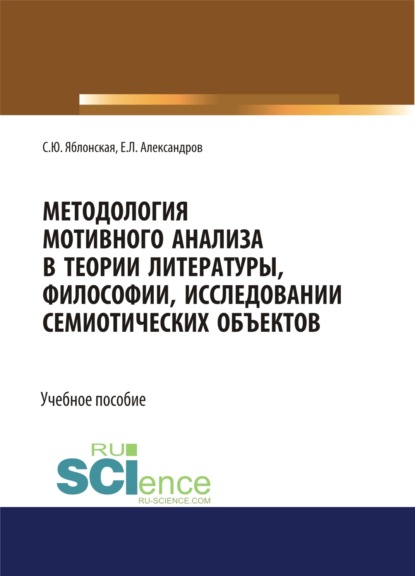 С.Ю. Яблонская, Е.Л. Александров

МЕТОДОЛОГИЯ МОТИВНОГО АНАЛИЗА В ТЕОРИИ ЛИТЕРАТУРЫ, ФИЛОСОФИИ, ИССЛЕДОВАНИИ СЕМИОТИЧЕСКИХ ОБЪЕКТОВ

Учебное пособие

RU SCIence RU-SCIENCE.COM